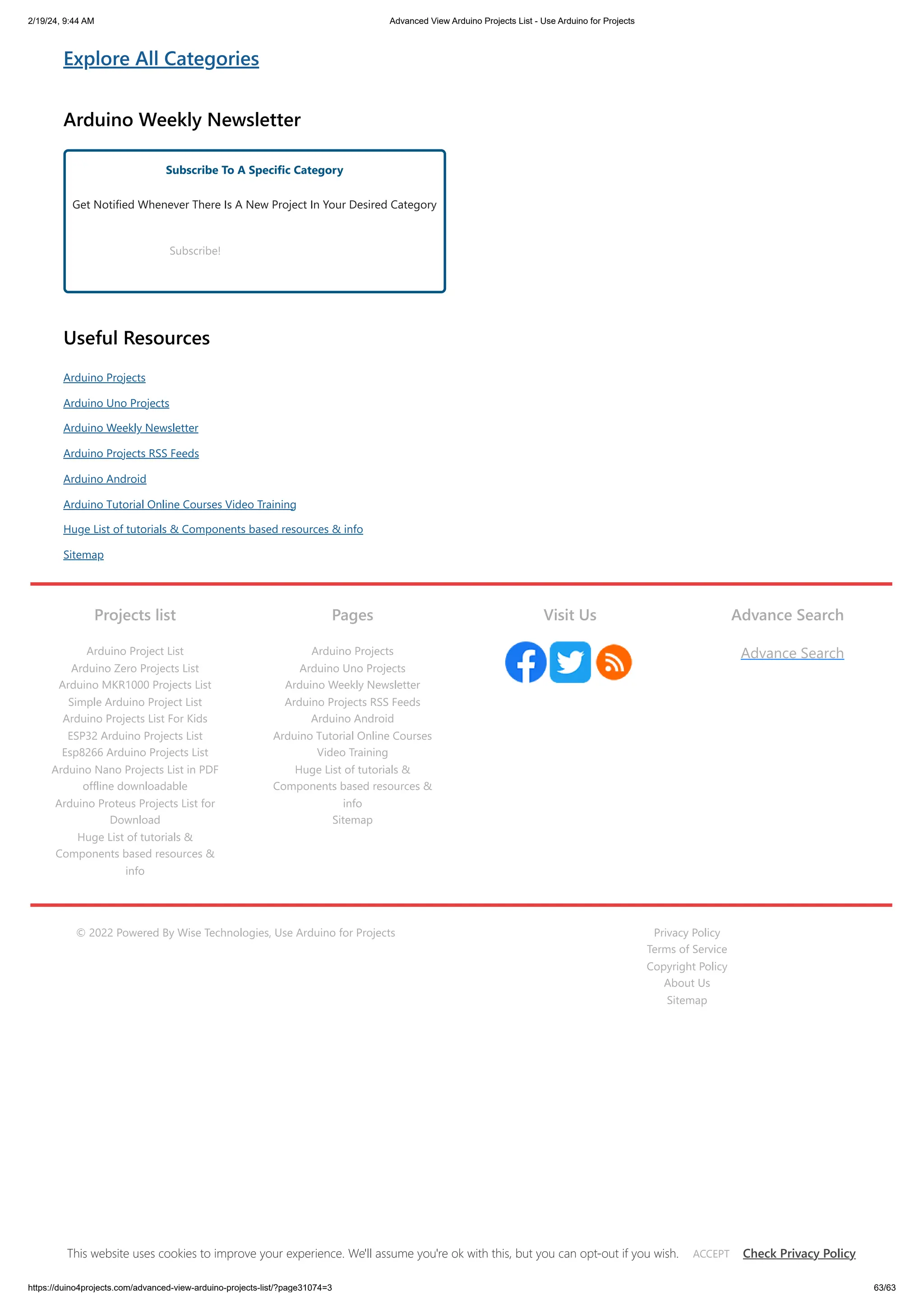 2/19/24, 9:44 AM

Advanced View Arduino Projects List - Use Arduino for Projects

Explore All Categories

Arduino Weekly Newsletter

Subscribe To A Specific Category

Get Notified Whenever There Is A New Project In Your Desired Category

Subscribe!

Useful Resources

Arduino Projects

Arduino Uno Projects

Arduino Weekly Newsletter

Arduino Projects RSS Feeds

Arduino Android

Arduino Tutorial Online Courses Video Training

Huge List of tutorials & Components based resources & info

Sitemap

Projects list

Arduino Project List
Arduino Zero Projects List
Arduino MKR1000 Projects List
Simple Arduino Project List
Arduino Projects List For Kids
ESP32 Arduino Projects List
Esp8266 Arduino Projects List
Arduino Nano Projects List in PDF offline downloadable
Arduino Proteus Projects List for Download
Huge List of tutorials & Components based resources & info

Pages

Arduino Projects
Arduino Uno Projects
Arduino Weekly Newsletter
Arduino Projects RSS Feeds
Arduino Android
Arduino Tutorial Online Courses Video Training
Huge List of tutorials & Components based resources & info
Sitemap

Visit Us

Advance Search

Advance Search

© 2022 Powered By Wise Technologies, Use Arduino for Projects

Privacy Policy
Terms of Service
Copyright Policy
About Us
Sitemap

This website uses cookies to improve your experience. We'll assume you're ok with this, but you can opt-out if you wish. ACCEPT Check Privacy Policy

https://duino4projects.com/advanced-view-arduino-projects-list/?page31074=3

63/63